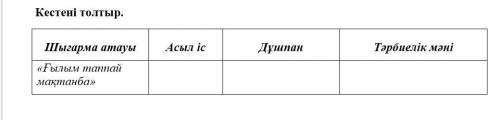 Кестені толтыр.

| Шығарма атауы | Асыл іс | Дұшпан | Тәрбиелік мәні |
|---|---|---|---|
| «Ғылым таппай мақтанба» | | | |